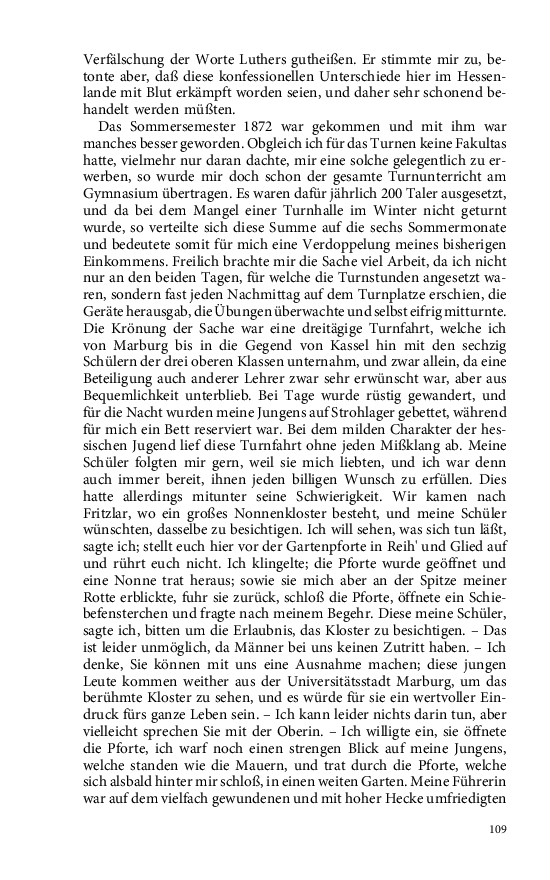 Verfälschung der Worte Luthers gutheißen. Er stimmte mir zu, betonte aber, daß diese konfessionellen Unterschiede hier im Hessenlande mit Blut erkämpft worden seien, und daher sehr schonend behandelt werden müßten.

Das Sommersemester 1872 war gekommen und mit ihm war manches besser geworden. Obgleich ich für das Turnen keine Fakultas hatte, vielmehr nur daran dachte, mir eine solche gelegentlich zu erwerben, so wurde mir doch schon der gesamte Turnunterricht am Gymnasium übertragen. Es waren dafür jährlich 200 Taler ausgesetzt, und da bei dem Mangel einer Turnhalle im Winter nicht geturnt wurde, so verteilte sich diese Summe auf die sechs Sommermonate und bedeutete somit für mich eine Verdoppelung meines bisherigen Einkommens. Freilich brachte mir die Sache viel Arbeit, da ich nicht nur an den beiden Tagen, für welche die Turnstunden angesetzt waren, sondern fast jeden Nachmittag auf dem Turnplatze erschien, die Geräte herausgab, die Übungen überwachte und selbst eifrig mitturnte. Die Krönung der Sache war eine dreitägige Turnfahrt, welche ich von Marburg bis in die Gegend von Kassel hin mit den sechzig Schülern der drei oberen Klassen unternahm, und zwar allein, da eine Beteiligung auch anderer Lehrer zwar sehr erwünscht war, aber aus Bequemlichkeit unterblieb. Bei Tage wurde rüstig gewandert, und für die Nacht wurden meine Jungens auf Strohlager gebettet, während für mich ein Bett reserviert war. Bei dem milden Charakter der hessischen Jugend lief diese Turnfahrt ohne jeden Mißklang ab. Meine Schüler folgten mir gern, weil sie mich liebten, und ich war denn auch immer bereit, ihnen jeden billigen Wunsch zu erfüllen. Dies hatte allerdings mitunter seine Schwierigkeit. Wir kamen nach Fritzlar, wo ein großes Nonnenkloster besteht, und meine Schüler wünschten, dasselbe zu besichtigen. Ich will sehen, was sich tun läßt, sagte ich; stellt euch hier vor der Gartenpforte in Reih' und Glied auf und rührt euch nicht. Ich klingelte; die Pforte wurde geöffnet und eine Nonne trat heraus; sowie sie mich aber an der Spitze meiner Rotte erblickte, fuhr sie zurück, schloß die Pforte, öffnete ein Schiebefensterchen und fragte nach meinem Begehr. Diese meine Schüler, sagte ich, bitten um die Erlaubnis, das Kloster zu besichtigen. – Das ist leider unmöglich, da Männer bei uns keinen Zutritt haben. – Ich denke, Sie können mit uns eine Ausnahme machen; diese jungen Leute kommen weither aus der Universitätsstadt Marburg, um das berühmte Kloster zu sehen, und es würde für sie ein wertvoller Eindruck fürs ganze Leben sein. – Ich kann leider nichts darin tun, aber vielleicht sprechen Sie mit der Oberin. – Ich willigte ein, sie öffnete die Pforte, ich warf noch einen strengen Blick auf meine Jungens, welche standen wie die Mauern, und trat durch die Pforte, welche sich alsbald hinter mir schloß, in einen weiten Garten. Meine Führerin war auf dem vielfach gewundenen und mit hoher Hecke umfriedigten

109